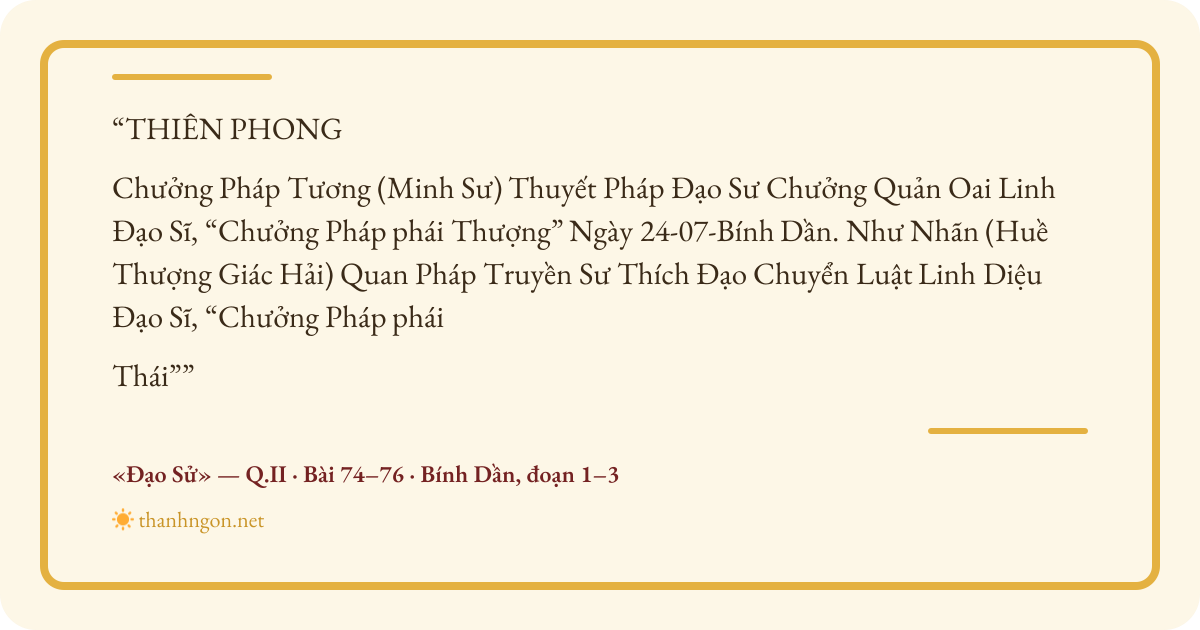 "THIÊN PHONG

Chưởng Pháp Tương (Minh Sư) Thuyết Pháp Đạo Sư Chưởng Quản Oai Linh Đạo Sĩ, "Chưởng Pháp phái Thượng" Ngày 24-07-Bính Dần. Như Nhãn (Huề Thượng Giác Hải) Quan Pháp Truyền Sư Thích Đạo Chuyển Luật Linh Diệu Đạo Sĩ, "Chưởng Pháp phái

Thái""

«Đạo Sử» — Q.II · Bài 74–76 · Bính Dần, đoạn 1–3

thanhngon.net